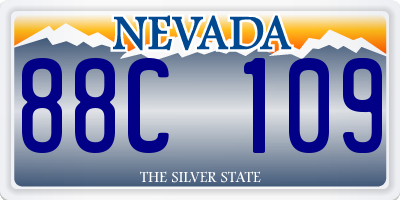 NEVADA

88C 109

THE SILVER STATE